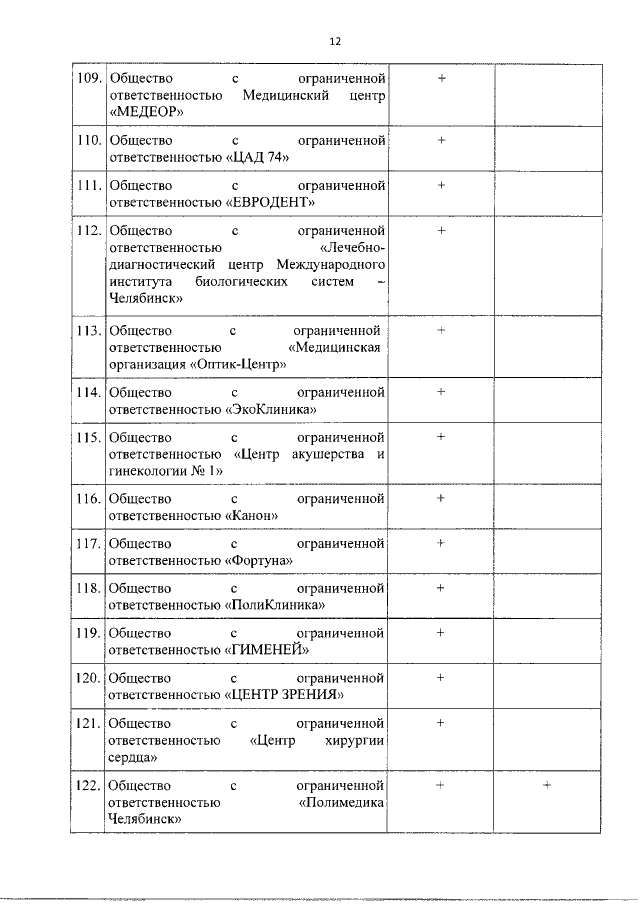 12

| | | | |
|---|---|---|---|
| 109. | Общество с ограниченной ответственностью Медицинский центр «МЕДЕОР» | + | |
| 110. | Общество с ограниченной ответственностью «ЦАД 74» | + | |
| 111. | Общество с ограниченной ответственностью «ЕВРОДЕНТ» | + | |
| 112. | Общество с ограниченной ответственностью «Лечебно-диагностический центр Международного института биологических систем – Челябинск» | + | |
| 113. | Общество с ограниченной ответственностью «Медицинская организация «Оптик-Центр» | + | |
| 114. | Общество с ограниченной ответственностью «ЭкоКлиника» | + | |
| 115. | Общество с ограниченной ответственностью «Центр акушерства и гинекологии № 1» | + | |
| 116. | Общество с ограниченной ответственностью «Канон» | + | |
| 117. | Общество с ограниченной ответственностью «Фортуна» | + | |
| 118. | Общество с ограниченной ответственностью «ПолиКлиника» | + | |
| 119. | Общество с ограниченной ответственностью «ГИМЕНЕЙ» | + | |
| 120. | Общество с ограниченной ответственностью «ЦЕНТР ЗРЕНИЯ» | + | |
| 121. | Общество с ограниченной ответственностью «Центр хирургии сердца» | + | |
| 122. | Общество с ограниченной ответственностью «Полимедика Челябинск» | + | + |